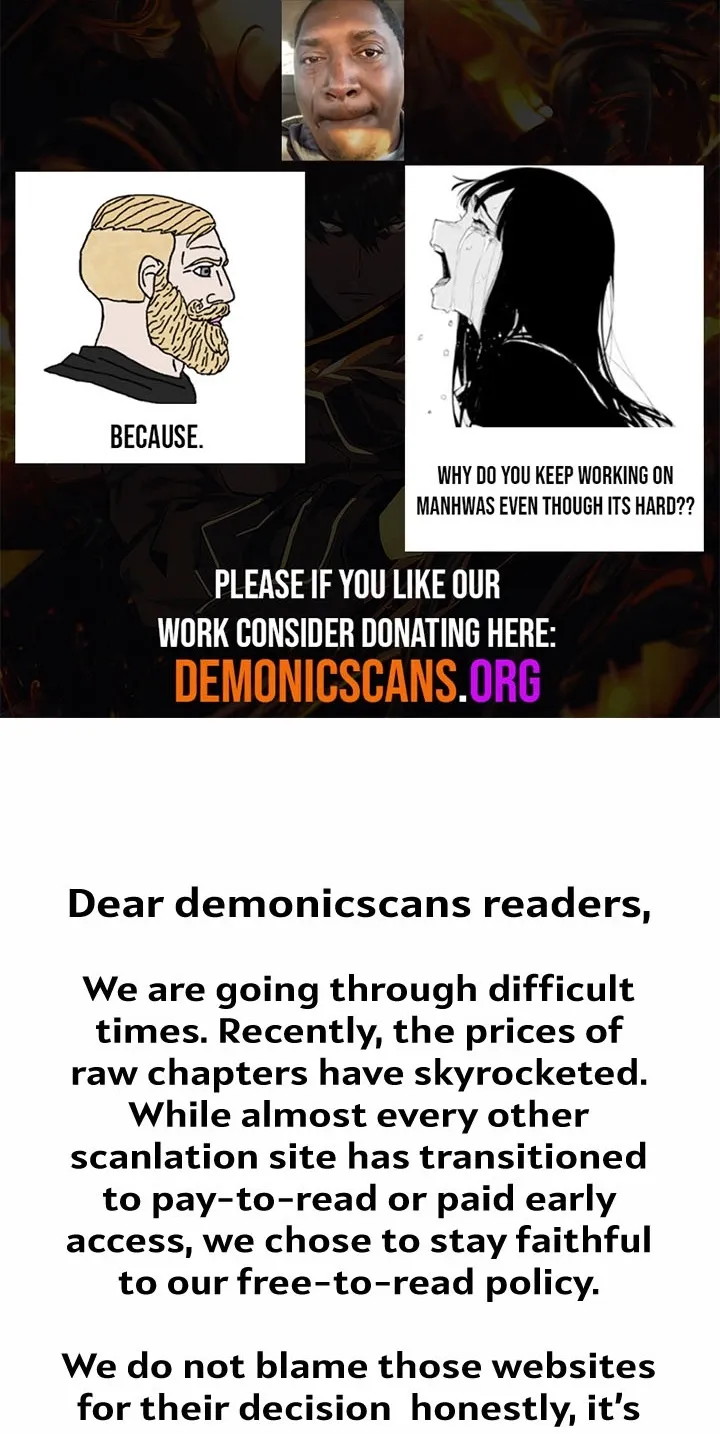 BECAUSE.

WHY DO YOU KEEP WORKING ON MANHWAS EVEN THOUGH ITS HARD??

PLEASE IF YOU LIKE OUR WORK CONSIDER DONATING HERE:
DEMONICSCANS.ORG

Dear demonicscans readers,

We are going through difficult times. Recently, the prices of raw chapters have skyrocketed. While almost every other scanlation site has transitioned to pay-to-read or paid early access, we chose to stay faithful to our free-to-read policy.

We do not blame those websites for their decision honestly, it's